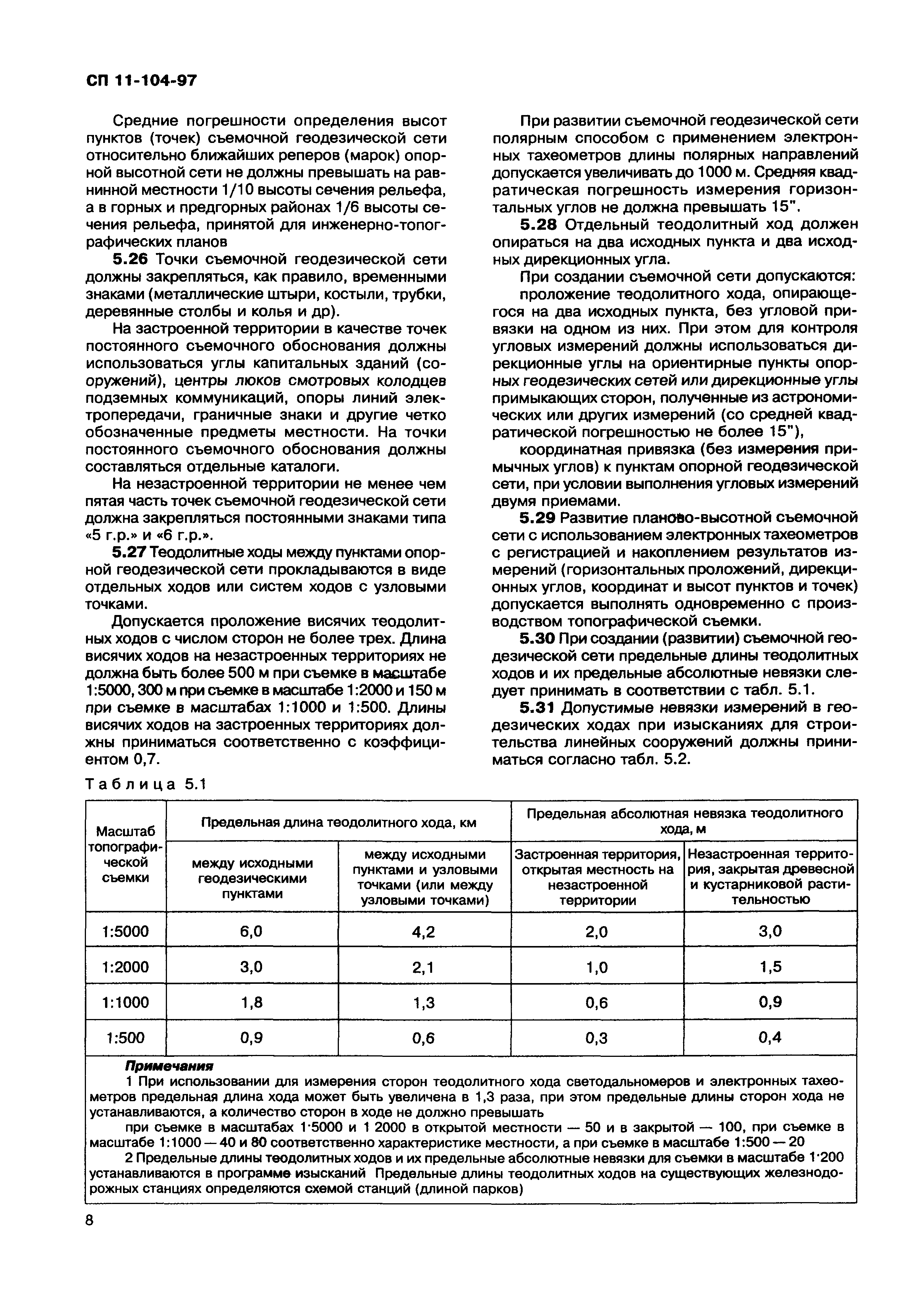 СП 11-104-97

Средние погрешности определения высот пунктов (точек) съемочной геодезической сети относительно ближайших реперов (марок) опорной высотной сети не должны превышать на равнинной местности 1/10 высоты сечения рельефа, а в горных и предгорных районах 1/6 высоты сечения рельефа, принятой для инженерно-топографических планов

5.26 Точки съемочной геодезической сети должны закрепляться, как правило, временными знаками (металлические штыри, костыли, трубки, деревянные столбы и колья и др).

На застроенной территории в качестве точек постоянного съемочного обоснования должны использоваться углы капитальных зданий (сооружений), центры люков смотровых колодцев подземных коммуникаций, опоры линий электропередачи, граничные знаки и другие четко обозначенные предметы местности. На точки постоянного съемочного обоснования должны составляться отдельные каталоги.

На незастроенной территории не менее чем пятая часть точек съемочной геодезической сети должна закрепляться постоянными знаками типа «5 г.р.» и «6 г.р.».

5.27 Теодолитные ходы между пунктами опорной геодезической сети прокладываются в виде отдельных ходов или систем ходов с узловыми точками.

Допускается проложение висячих теодолитных ходов с числом сторон не более трех. Длина висячих ходов на незастроенных территориях не должна быть более 500 м при съемке в масштабе 1:5000, 300 м при съемке в масштабе 1:2000 и 150 м при съемке в масштабах 1:1000 и 1:500. Длины висячих ходов на застроенных территориях должны приниматься соответственно с коэффициентом 0,7.

При развитии съемочной геодезической сети полярным способом с применением электронных тахеометров длины полярных направлений допускается увеличивать до 1000 м. Средняя квадратическая погрешность измерения горизонтальных углов не должна превышать 15".

5.28 Отдельный теодолитный ход должен опираться на два исходных пункта и два исходных дирекционных угла.

При создании съемочной сети допускаются:

проложение теодолитного хода, опирающегося на два исходных пункта, без угловой привязки на одном из них. При этом для контроля угловых измерений должны использоваться дирекционные углы на ориентирные пункты опорных геодезических сетей или дирекционные углы примыкающих сторон, полученные из астрономических или других измерений (со средней квадратической погрешностью не более 15"),

координатная привязка (без измерения примычных углов) к пунктам опорной геодезической сети, при условии выполнения угловых измерений двумя приемами.

5.29 Развитие планово-высотной съемочной сети с использованием электронных тахеометров с регистрацией и накоплением результатов измерений (горизонтальных проложений, дирекционных углов, координат и высот пунктов и точек) допускается выполнять одновременно с производством топографической съемки.

5.30 При создании (развитии) съемочной геодезической сети предельные длины теодолитных ходов и их предельные абсолютные невязки следует принимать в соответствии с табл. 5.1.

5.31 Допустимые невязки измерений в геодезических ходах при изысканиях для строительства линейных сооружений должны приниматься согласно табл. 5.2.

Таблица 5.1

| Масштаб топографической съемки | Предельная длина теодолитного хода, км: между исходными геодезическими пунктами | Предельная длина теодолитного хода, км: между исходными пунктами и узловыми точками (или между узловыми точками) | Предельная абсолютная невязка теодолитного хода, м: Застроенная территория, открытая местность на незастроенной территории | Предельная абсолютная невязка теодолитного хода, м: Незастроенная территория, закрытая древесной и кустарниковой растительностью |
|---|---|---|---|---|
| 1:5000 | 6,0 | 4,2 | 2,0 | 3,0 |
| 1:2000 | 3,0 | 2,1 | 1,0 | 1,5 |
| 1:1000 | 1,8 | 1,3 | 0,6 | 0,9 |
| 1:500 | 0,9 | 0,6 | 0,3 | 0,4 |

Примечания
1 При использовании для измерения сторон теодолитного хода светодальномеров и электронных тахеометров предельная длина хода может быть увеличена в 1,3 раза, при этом предельные длины сторон хода не устанавливаются, а количество сторон в ходе не должно превышать
при съемке в масштабах 1·5000 и 1 2000 в открытой местности — 50 и в закрытой — 100, при съемке в масштабе 1:1000 — 40 и 80 соответственно характеристике местности, а при съемке в масштабе 1:500 — 20
2 Предельные длины теодолитных ходов и их предельные абсолютные невязки для съемки в масштабе 1·200 устанавливаются в программе изысканий Предельные длины теодолитных ходов на существующих железнодорожных станциях определяются схемой станций (длиной парков)

8